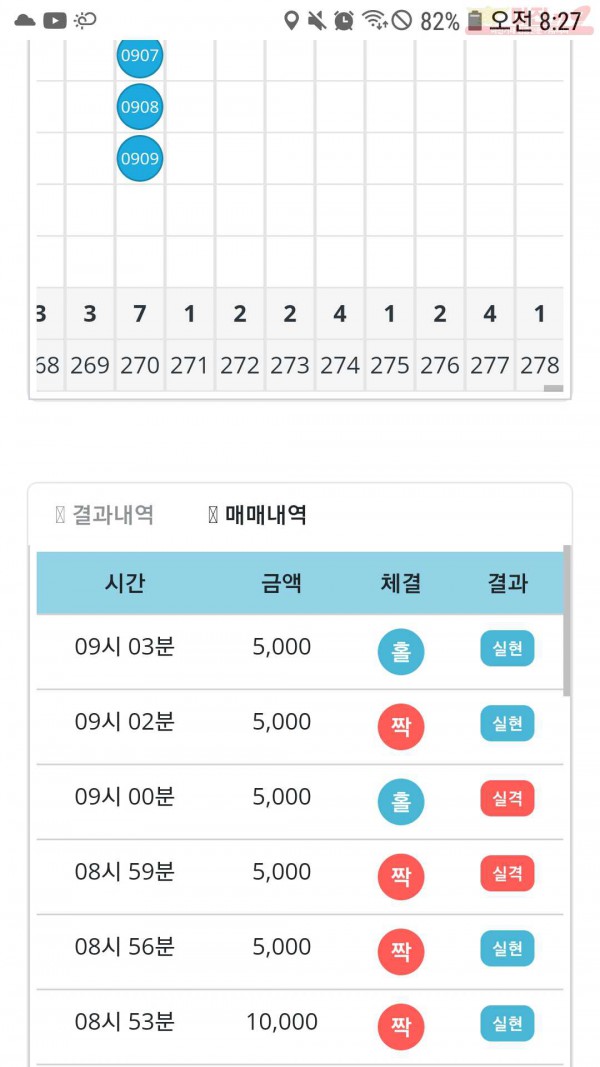 82% 오전 8:27

0907
0908
0909

| 3 | 3 | 7 | 1 | 2 | 2 | 4 | 1 | 2 | 4 | 1 |
|---|---|---|---|---|---|---|---|---|---|---|
| 68 | 269 | 270 | 271 | 272 | 273 | 274 | 275 | 276 | 277 | 278 |

결과내역 매매내역

| 시간 | 금액 | 체결 | 결과 |
|---|---|---|---|
| 09시 03분 | 5,000 | 홀 | 실현 |
| 09시 02분 | 5,000 | 짝 | 실현 |
| 09시 00분 | 5,000 | 홀 | 실격 |
| 08시 59분 | 5,000 | 짝 | 실격 |
| 08시 56분 | 5,000 | 짝 | 실현 |
| 08시 53분 | 10,000 | 짝 | 실현 |